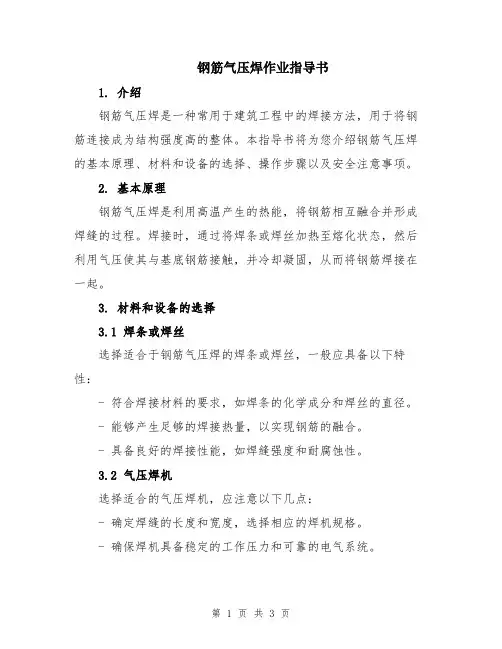 钢筋气压焊作业指导书

1. 介绍

钢筋气压焊是一种常用于建筑工程中的焊接方法，用于将钢筋连接成为结构强度高的整体。本指导书将为您介绍钢筋气压焊的基本原理、材料和设备的选择、操作步骤以及安全注意事项。

2. 基本原理

钢筋气压焊是利用高温产生的热能，将钢筋相互融合并形成焊缝的过程。焊接时，通过将焊条或焊丝加热至熔化状态，然后利用气压使其与基底钢筋接触，并冷却凝固，从而将钢筋焊接在一起。

3. 材料和设备的选择

3.1 焊条或焊丝

选择适合于钢筋气压焊的焊条或焊丝，一般应具备以下特性：

- 符合焊接材料的要求，如焊条的化学成分和焊丝的直径。

- 能够产生足够的焊接热量，以实现钢筋的融合。

- 具备良好的焊接性能，如焊缝强度和耐腐蚀性。

3.2 气压焊机

选择适合的气压焊机，应注意以下几点：

- 确定焊缝的长度和宽度，选择相应的焊机规格。

- 确保焊机具备稳定的工作压力和可靠的电气系统。

第 1 页 共 3 页